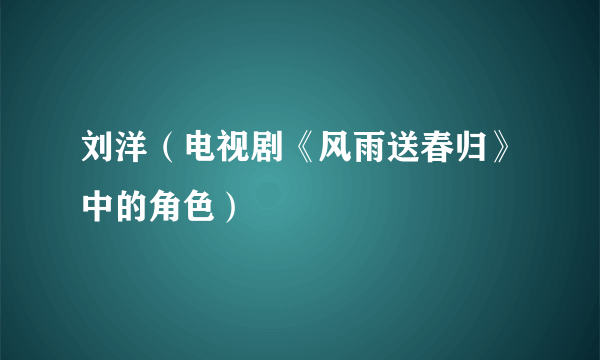 刘洋（电视剧《风雨送春归》中的角色）